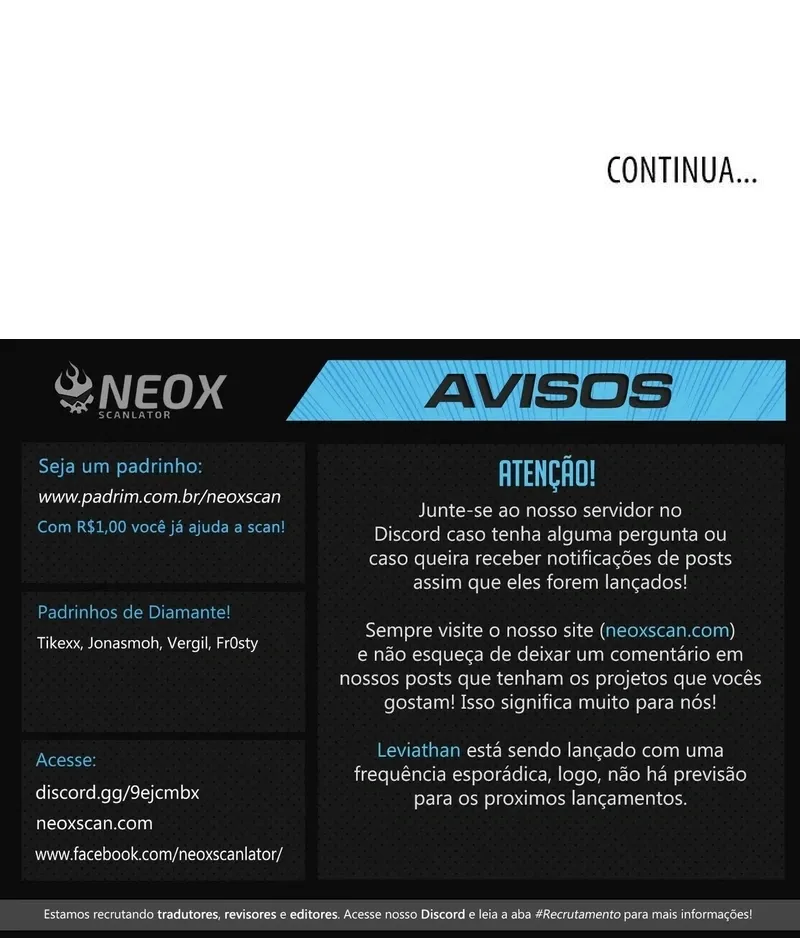 CONTINUA...

NEOX
SCANLATOR

AVISOS

Seja um padrinho:
www.padrim.com.br/neoxscan
Com R$1,00 você já ajuda a scan!

Padrinhos de Diamante!
Tikexx, Jonasmoh, Vergil, Fr0sty

Acesse:
discord.gg/9ejcmbx
neoxscan.com
www.facebook.com/neoxscanlator/

ATENÇÃO!

Junte-se ao nosso servidor no Discord caso tenha alguma pergunta ou caso queira receber notificações de posts assim que eles forem lançados!

Sempre visite o nosso site (neoxscan.com) e não esqueça de deixar um comentário em nossos posts que tenham os projetos que vocês gostam! Isso significa muito para nós!

Leviathan está sendo lançado com uma frequência esporádica, logo, não há previsão para os proximos lançamentos.

Estamos recrutando tradutores, revisores e editores. Acesse nosso Discord e leia a aba #Recrutamento para mais informações!